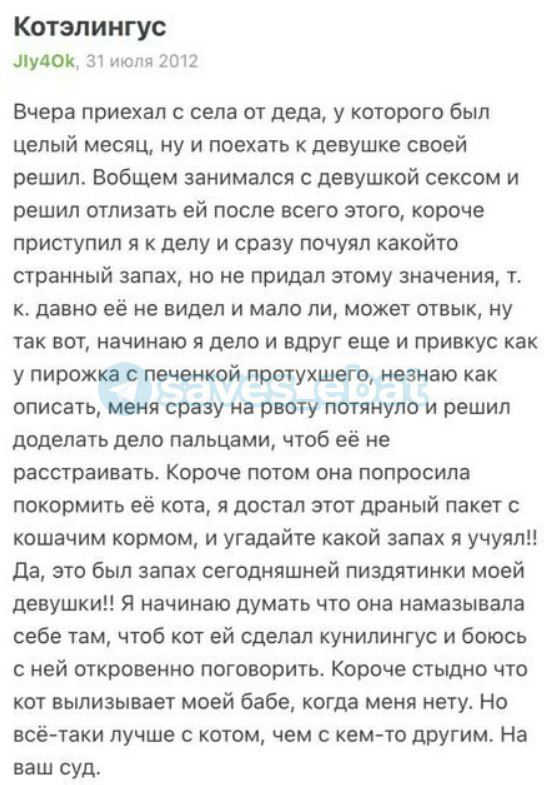 Котэлингус

Jly4Ok, 31 июля 2012

Вчера приехал с села от деда, у которого был целый месяц, ну и поехать к девушке своей решил. Вобщем занимался с девушкой сексом и решил отлизать ей после всего этого, короче приступил я к делу и сразу почуял какойто странный запах, но не придал этому значения, т. к. давно её не видел и мало ли, может отвык, ну так вот, начинаю я дело и вдруг еще и привкус как у пирожка с печенкой протухшего, незнаю как описать, меня сразу на рвоту потянуло и решил доделать дело пальцами, чтоб её не расстраивать. Короче потом она попросила покормить её кота, я достал этот драный пакет с кошачим кормом, и угадайте какой запах я учуял!! Да, это был запах сегодняшней пиздятинки моей девушки!! Я начинаю думать что она намазывала себе там, чтоб кот ей сделал кунилингус и боюсь с ней откровенно поговорить. Короче стыдно что кот вылизывает моей бабе, когда меня нету. Но всё-таки лучше с котом, чем с кем-то другим. На ваш суд.

saves_ebat